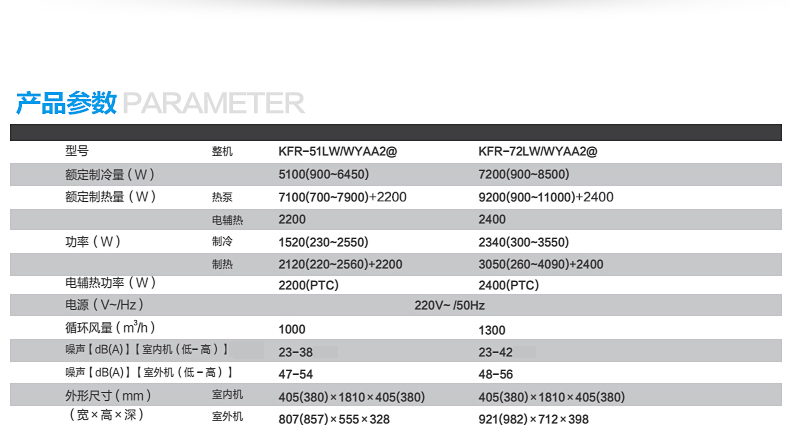 产品参数 PARAMETER

| 型号 | 整机 | KFR-51LW/WYAA2@ | KFR-72LW/WYAA2@ |
|---|---|---|---|
| 额定制冷量（W） | | 5100(900~6450) | 7200(900~8500) |
| 额定制热量（W） | 热泵 | 7100(700~7900)+2200 | 9200(900~11000)+2400 |
| | 电辅热 | 2200 | 2400 |
| 功率（W） | 制冷 | 1520(230~2550) | 2340(300~3550) |
| | 制热 | 2120(220~2560)+2200 | 3050(260~4090)+2400 |
| 电辅热功率（W） | | 2200(PTC) | 2400(PTC) |
| 电源（V~/Hz） | | 220V~ /50Hz | |
| 循环风量（$m^3/h$） | | 1000 | 1300 |
| 噪声【dB(A)】【室内机（低-高）】 | | 23-38 | 23-42 |
| 噪声【dB(A)】【室外机（低-高）】 | | 47-54 | 48-56 |
| 外形尺寸（mm） | 室内机 | 405(380)×1810×405(380) | 405(380)×1810×405(380) |
| （宽×高×深） | 室外机 | 807(857)×555×328 | 921(982)×712×398 |